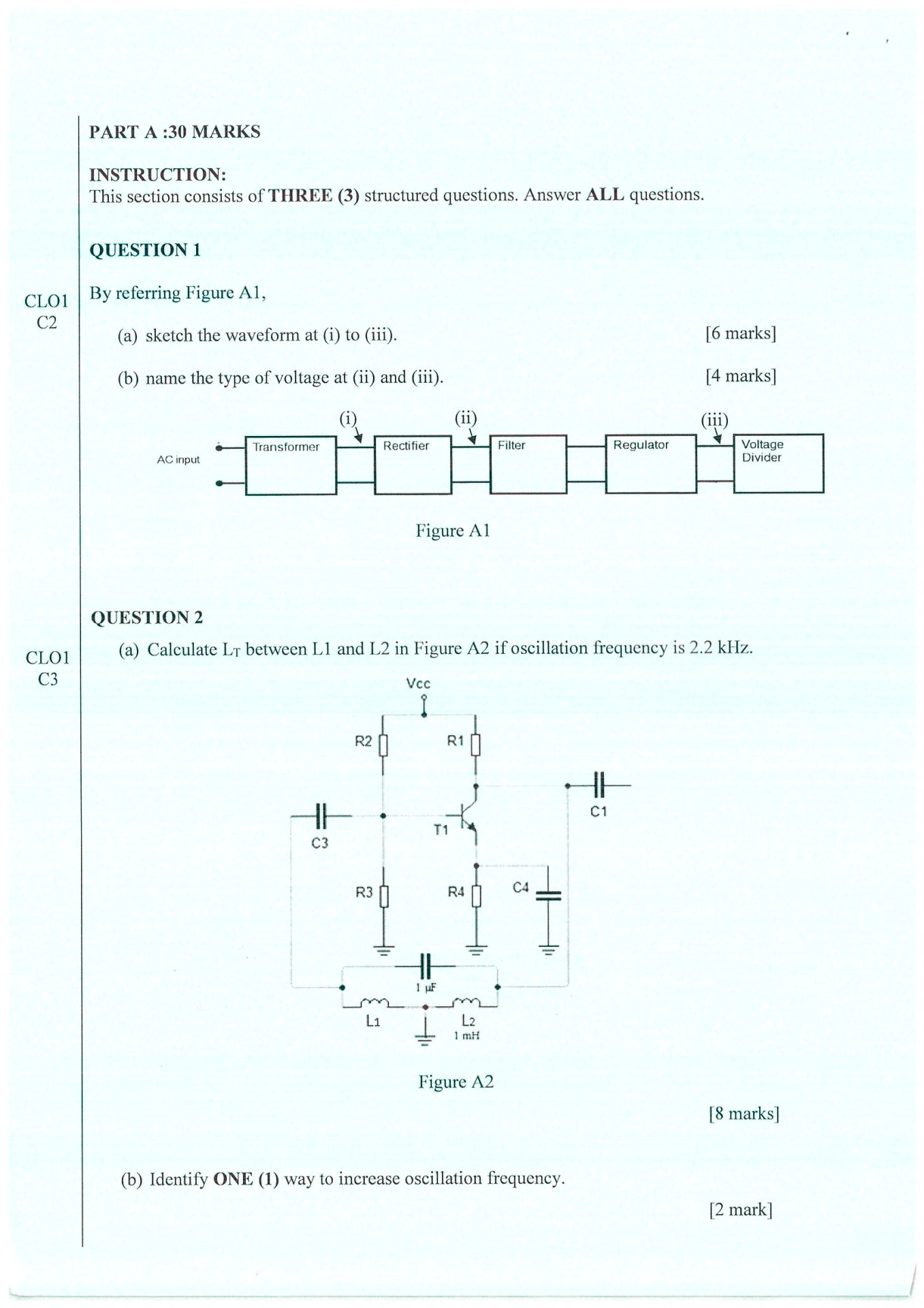 PART A :30 MARKS

INSTRUCTION:
This section consists of THREE (3) structured questions. Answer ALL questions.

QUESTION 1

CLO1
C2

By referring Figure A1,

(a) sketch the waveform at (i) to (iii). [6 marks]

(b) name the type of voltage at (ii) and (iii). [4 marks]

(i) (ii) (iii)

AC input

Transformer

Rectifier

Filter

Regulator

Voltage Divider

Figure A1

QUESTION 2

CLO1
C3

(a) Calculate $L_T$ between L1 and L2 in Figure A2 if oscillation frequency is 2.2 kHz.

Vcc

R2

R1

C1

C3

T1

R3

R4

C4

1 µF

L1

L2
1 mH

Figure A2

[8 marks]

(b) Identify ONE (1) way to increase oscillation frequency.

[2 mark]